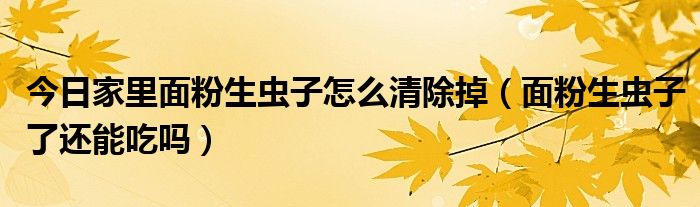 今日家里面粉生虫子怎么清除掉（面粉生虫子了还能吃吗）